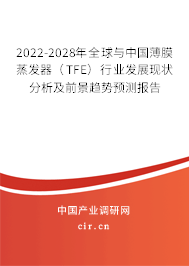 2022-2028年全球与中国薄膜蒸发器（TFE）行业发展现状分析及前景趋势预测报告

中国产业调研网

cir.cn